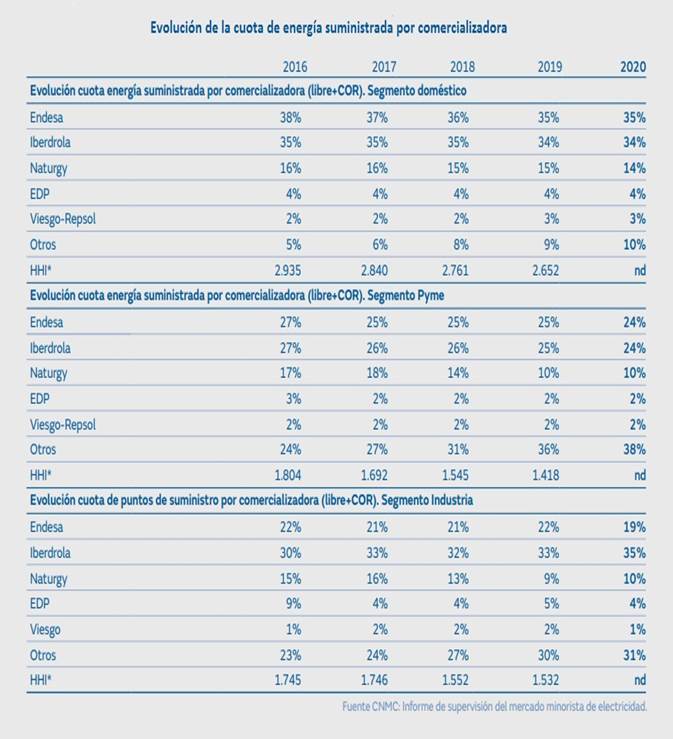 Evolución de la cuota de energía suministrada por comercializadora

| | 2016 | 2017 | 2018 | 2019 | 2020 |
|---|---|---|---|---|---|
| Evolución cuota energía suministrada por comercializadora (libre+COR). Segmento doméstico | | | | | |
| Endesa | 38% | 37% | 36% | 35% | 35% |
| Iberdrola | 35% | 35% | 35% | 34% | 34% |
| Naturgy | 16% | 16% | 15% | 15% | 14% |
| EDP | 4% | 4% | 4% | 4% | 4% |
| Viesgo-Repsol | 2% | 2% | 2% | 3% | 3% |
| Otros | 5% | 6% | 8% | 9% | 10% |
| HHI* | 2.935 | 2.840 | 2.761 | 2.652 | nd |
| Evolución cuota energía suministrada por comercializadora (libre+COR). Segmento Pyme | | | | | |
| Endesa | 27% | 25% | 25% | 25% | 24% |
| Iberdrola | 27% | 26% | 26% | 25% | 24% |
| Naturgy | 17% | 18% | 14% | 10% | 10% |
| EDP | 3% | 2% | 2% | 2% | 2% |
| Viesgo-Repsol | 2% | 2% | 2% | 2% | 2% |
| Otros | 24% | 27% | 31% | 36% | 38% |
| HHI* | 1.804 | 1.692 | 1.545 | 1.418 | nd |
| Evolución cuota de puntos de suministro por comercializadora (libre+COR). Segmento Industria | | | | | |
| Endesa | 22% | 21% | 21% | 22% | 19% |
| Iberdrola | 30% | 33% | 32% | 33% | 35% |
| Naturgy | 15% | 16% | 13% | 9% | 10% |
| EDP | 9% | 4% | 4% | 5% | 4% |
| Viesgo | 1% | 2% | 2% | 2% | 1% |
| Otros | 23% | 24% | 27% | 30% | 31% |
| HHI* | 1.745 | 1.746 | 1.552 | 1.532 | nd |

Fuente CNMC: Informe de supervisión del mercado minorista de electricidad.